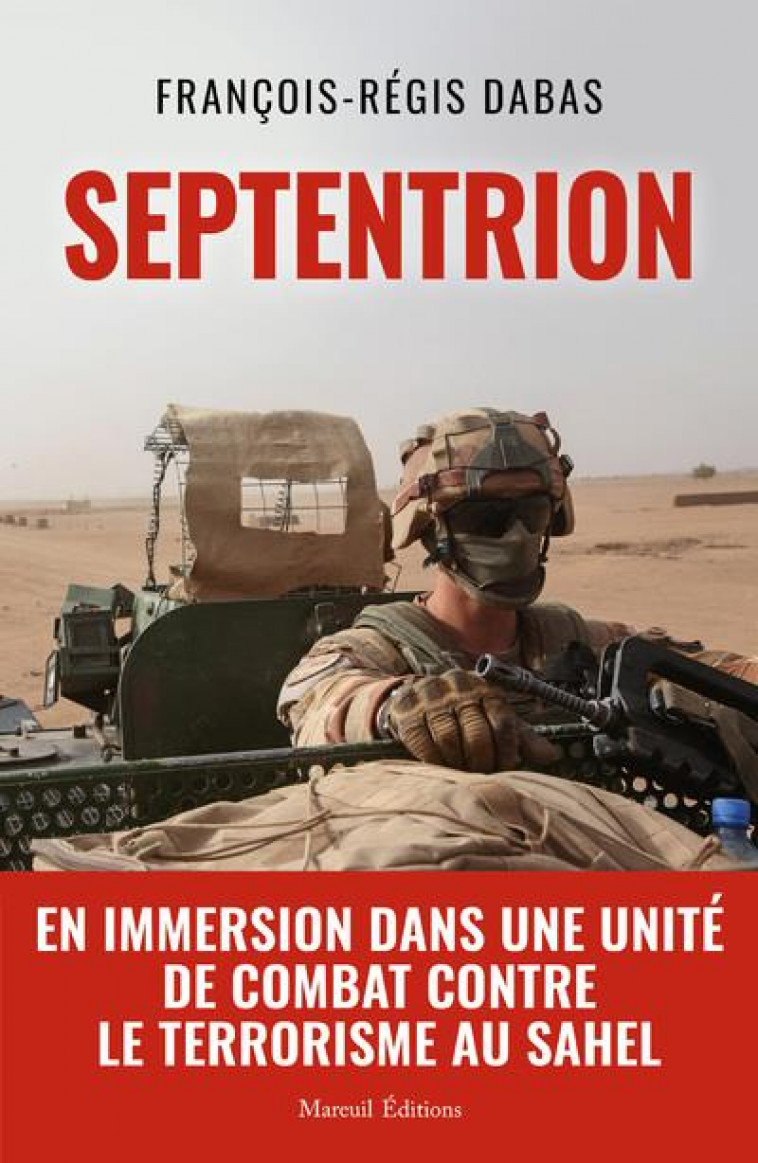 FRANÇOIS-RÉGIS DABAS

SEPTENTRION

EN IMMERSION DANS UNE UNITÉ DE COMBAT CONTRE LE TERRORISME AU SAHEL

Mareuil Éditions